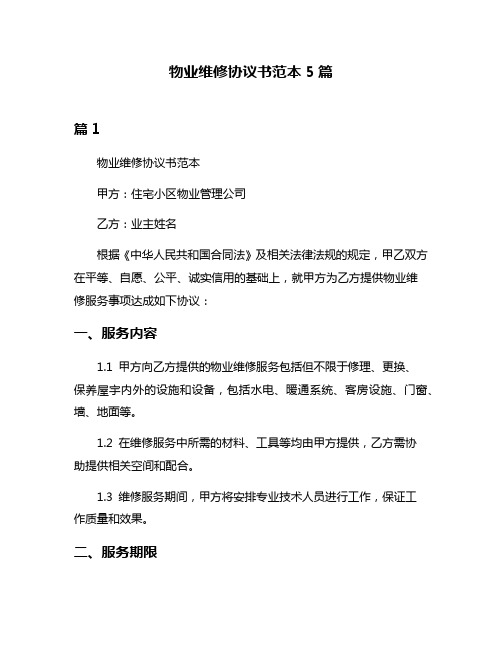 物业维修协议书范本 5 篇

篇 1

物业维修协议书范本

甲方：住宅小区物业管理公司

乙方：业主姓名

根据《中华人民共和国合同法》及相关法律法规的规定，甲乙双方在平等、自愿、公平、诚实信用的基础上，就甲方为乙方提供物业维修服务事项达成如下协议：

一、服务内容

1.1 甲方向乙方提供的物业维修服务包括但不限于修理、更换、保养屋宇内外的设施和设备，包括水电、暖通系统、客房设施、门窗、墙、地面等。

1.2 在维修服务中所需的材料、工具等均由甲方提供，乙方需协助提供相关空间和配合。

1.3 维修服务期间，甲方将安排专业技术人员进行工作，保证工作质量和效果。

二、服务期限